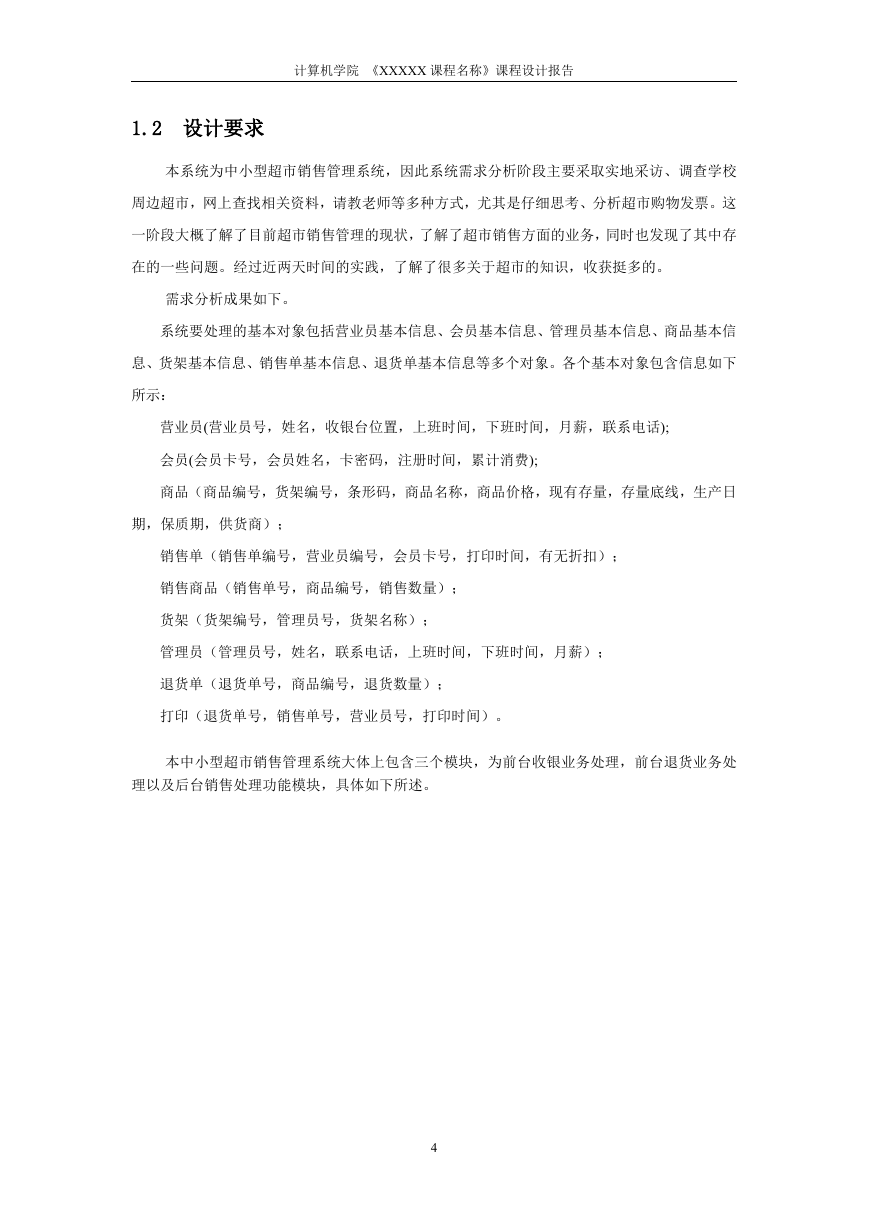 计算机学院 《XXXXX 课程名称》课程设计报告

1.2 设计要求

本系统为中小型超市销售管理系统，因此系统需求分析阶段主要采取实地采访、调查学校周边超市，网上查找相关资料，请教老师等多种方式，尤其是仔细思考、分析超市购物发票。这一阶段大概了解了目前超市销售管理的现状，了解了超市销售方面的业务，同时也发现了其中存在的一些问题。经过近两天时间的实践，了解了很多关于超市的知识，收获挺多的。

需求分析成果如下。

系统要处理的基本对象包括营业员基本信息、会员基本信息、管理员基本信息、商品基本信息、货架基本信息、销售单基本信息、退货单基本信息等多个对象。各个基本对象包含信息如下所示:

营业员(营业员号，姓名，收银台位置，上班时间，下班时间，月薪，联系电话);

会员(会员卡号，会员姓名，卡密码，注册时间，累计消费);

商品（商品编号，货架编号，条形码，商品名称，商品价格，现有存量，存量底线，生产日期，保质期，供货商）；

销售单（销售单编号，营业员编号，会员卡号，打印时间，有无折扣）；

销售商品（销售单号，商品编号，销售数量）；

货架（货架编号，管理员号，货架名称）；

管理员（管理员号，姓名，联系电话，上班时间，下班时间，月薪）；

退货单（退货单号，商品编号，退货数量）；

打印（退货单号，销售单号，营业员号，打印时间）。

本中小型超市销售管理系统大体上包含三个模块，为前台收银业务处理，前台退货业务处理以及后台销售处理功能模块，具体如下所述。

4